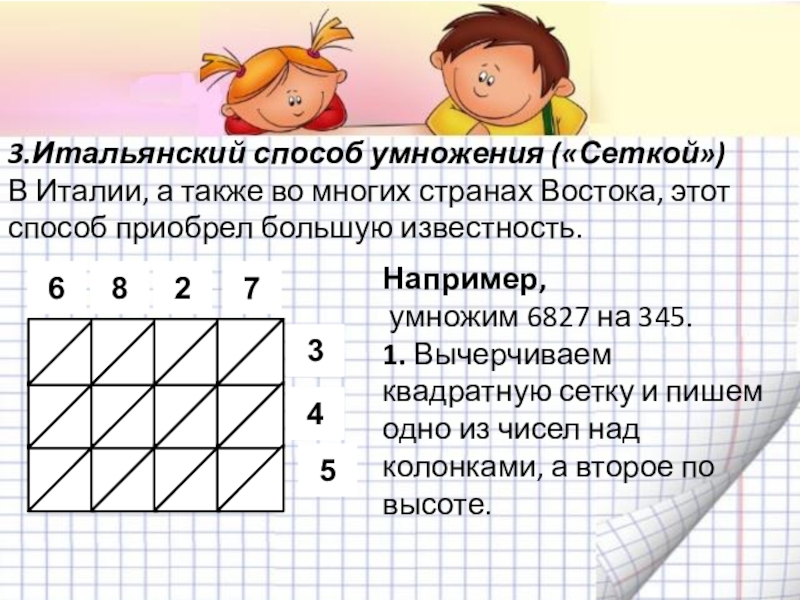 3.Итальянский способ умножения («Сеткой»)
В Италии, а также во многих странах Востока, этот способ приобрел большую известность.

6 8 2 7

3
4
5

Например,
умножим 6827 на 345.
1. Вычерчиваем квадратную сетку и пишем одно из чисел над колонками, а второе по высоте.